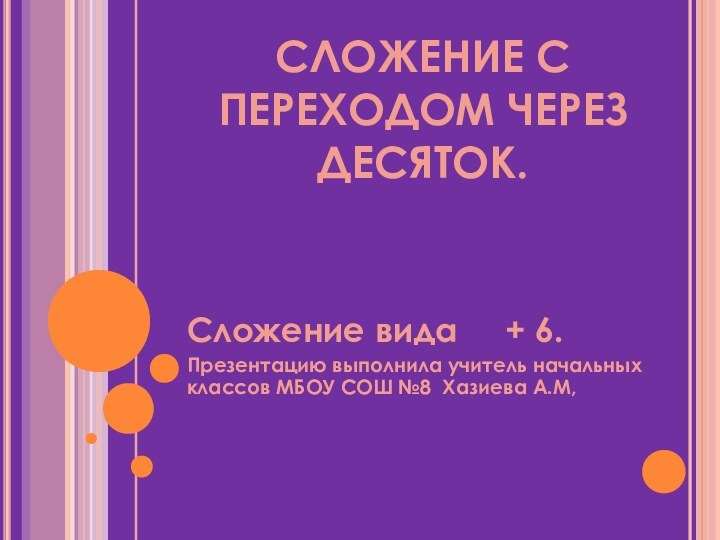 СЛОЖЕНИЕ С ПЕРЕХОДОМ ЧЕРЕЗ ДЕСЯТОК.

Сложение вида + 6.

Презентацию выполнила учитель начальных классов МБОУ СОШ №8 Хазиева А.М,